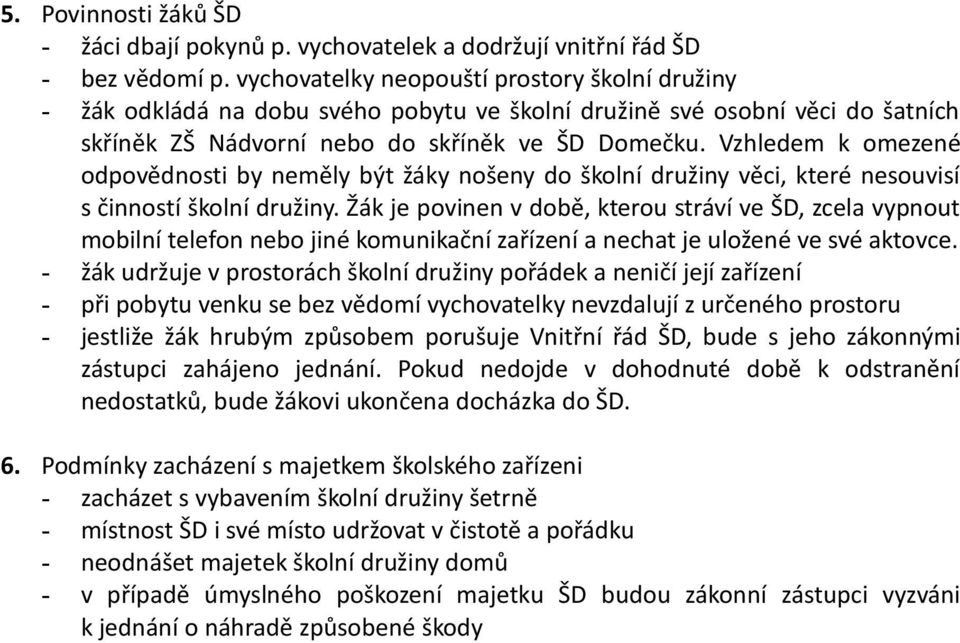 5. Povinnosti žáků ŠD
- žáci dbají pokynů p. vychovatelek a dodržují vnitřní řád ŠD
- bez vědomí p. vychovatelky neopouští prostory školní družiny
- žák odkládá na dobu svého pobytu ve školní družině své osobní věci do šatních skříněk ZŠ Nádvorní nebo do skříněk ve ŠD Domečku. Vzhledem k omezené odpovědnosti by neměly být žáky nošeny do školní družiny věci, které nesouvisí s činností školní družiny. Žák je povinen v době, kterou stráví ve ŠD, zcela vypnout mobilní telefon nebo jiné komunikační zařízení a nechat je uložené ve své aktovce.
- žák udržuje v prostorách školní družiny pořádek a neničí její zařízení
- při pobytu venku se bez vědomí vychovatelky nevzdalují z určeného prostoru
- jestliže žák hrubým způsobem porušuje Vnitřní řád ŠD, bude s jeho zákonnými zástupci zahájeno jednání. Pokud nedojde v dohodnuté době k odstranění nedostatků, bude žákovi ukončena docházka do ŠD.

6. Podmínky zacházení s majetkem školského zařízeni
- zacházet s vybavením školní družiny šetrně
- místnost ŠD i své místo udržovat v čistotě a pořádku
- neodnášet majetek školní družiny domů
- v případě úmyslného poškození majetku ŠD budou zákonní zástupci vyzváni k jednání o náhradě způsobené škody